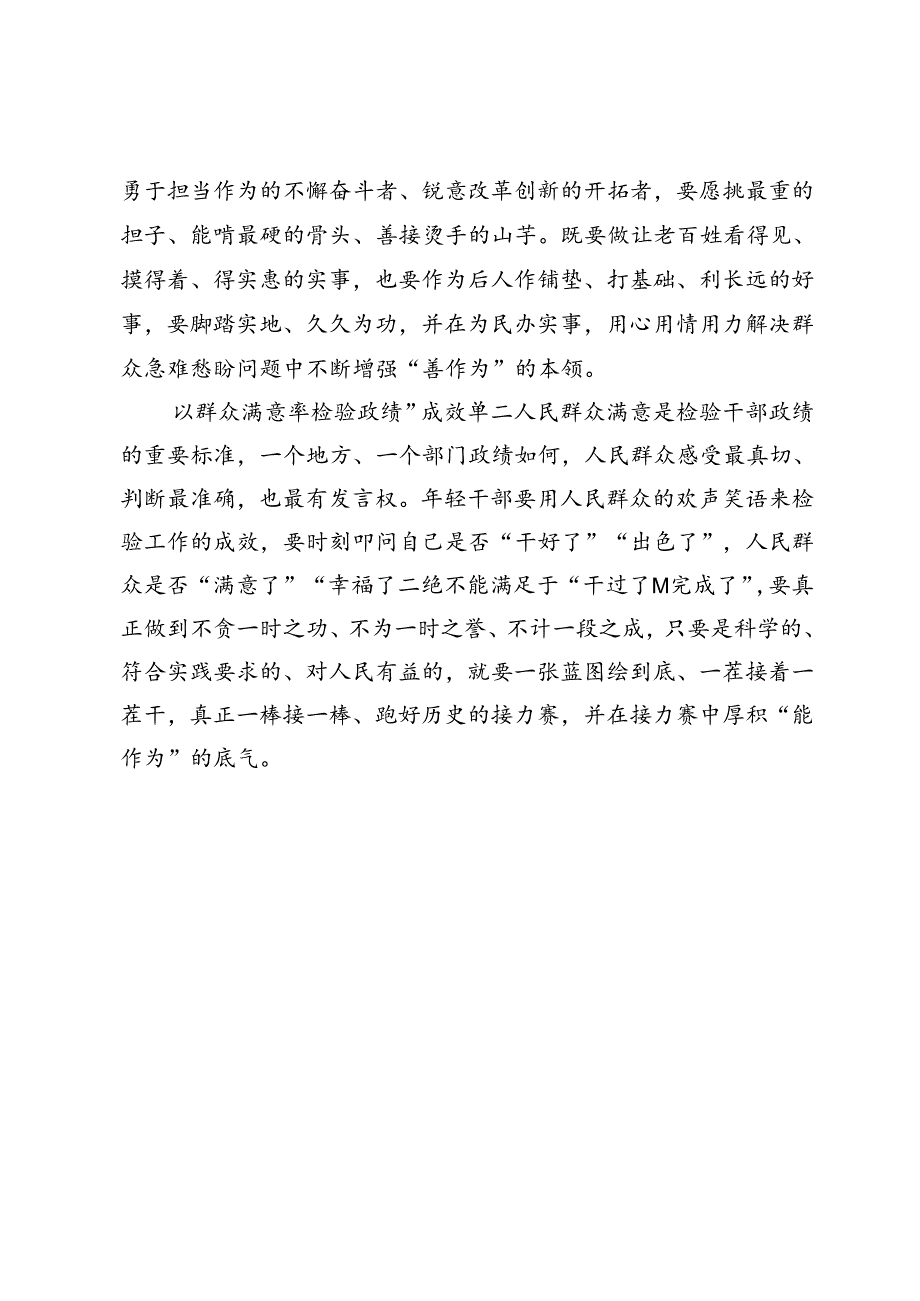 勇于担当作为的不懈奋斗者、锐意改革创新的开拓者，要愿挑最重的担子、能啃最硬的骨头、善接烫手的山芋。既要做让老百姓看得见、摸得着、得实惠的实事，也要作为后人作铺垫、打基础、利长远的好事，要脚踏实地、久久为功，并在为民办实事，用心用情用力解决群众急难愁盼问题中不断增强“善作为”的本领。

以群众满意率检验政绩”成效单二人民群众满意是检验干部政绩的重要标准，一个地方、一个部门政绩如何，人民群众感受最真切、判断最准确，也最有发言权。年轻干部要用人民群众的欢声笑语来检验工作的成效，要时刻叩问自己是否“干好了”“出色了”，人民群众是否“满意了”“幸福了二绝不能满足于“干过了M完成了”，要真正做到不贪一时之功、不为一时之誉、不计一段之成，只要是科学的、符合实践要求的、对人民有益的，就要一张蓝图绘到底、一茬接着一茬干，真正一棒接一棒、跑好历史的接力赛，并在接力赛中厚积“能作为”的底气。